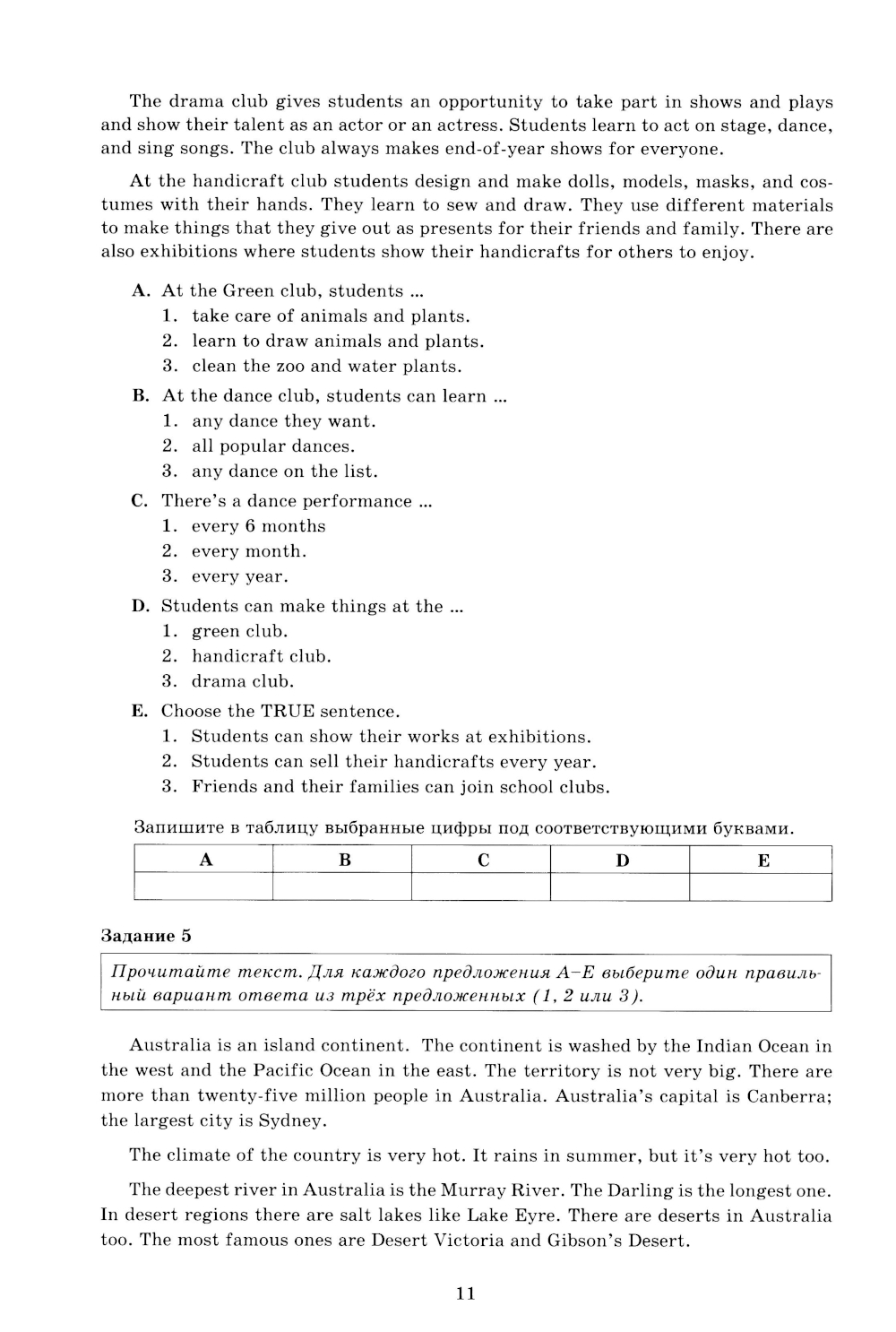 The drama club gives students an opportunity to take part in shows and plays and show their talent as an actor or an actress. Students learn to act on stage, dance, and sing songs. The club always makes end-of-year shows for everyone.

At the handicraft club students design and make dolls, models, masks, and costumes with their hands. They learn to sew and draw. They use different materials to make things that they give out as presents for their friends and family. There are also exhibitions where students show their handicrafts for others to enjoy.

A. At the Green club, students ...
1. take care of animals and plants.
2. learn to draw animals and plants.
3. clean the zoo and water plants.

B. At the dance club, students can learn ...
1. any dance they want.
2. all popular dances.
3. any dance on the list.

C. There's a dance performance ...
1. every 6 months
2. every month.
3. every year.

D. Students can make things at the ...
1. green club.
2. handicraft club.
3. drama club.

E. Choose the TRUE sentence.
1. Students can show their works at exhibitions.
2. Students can sell their handicrafts every year.
3. Friends and their families can join school clubs.

Запишите в таблицу выбранные цифры под соответствующими буквами.

| A | B | C | D | E |
|---|---|---|---|---|
| | | | | |

Задание 5

Прочитайте текст. Для каждого предложения A–E выберите один правильный вариант ответа из трёх предложенных (1, 2 или 3).

Australia is an island continent. The continent is washed by the Indian Ocean in the west and the Pacific Ocean in the east. The territory is not very big. There are more than twenty-five million people in Australia. Australia's capital is Canberra; the largest city is Sydney.

The climate of the country is very hot. It rains in summer, but it's very hot too.

The deepest river in Australia is the Murray River. The Darling is the longest one. In desert regions there are salt lakes like Lake Eyre. There are deserts in Australia too. The most famous ones are Desert Victoria and Gibson's Desert.

11